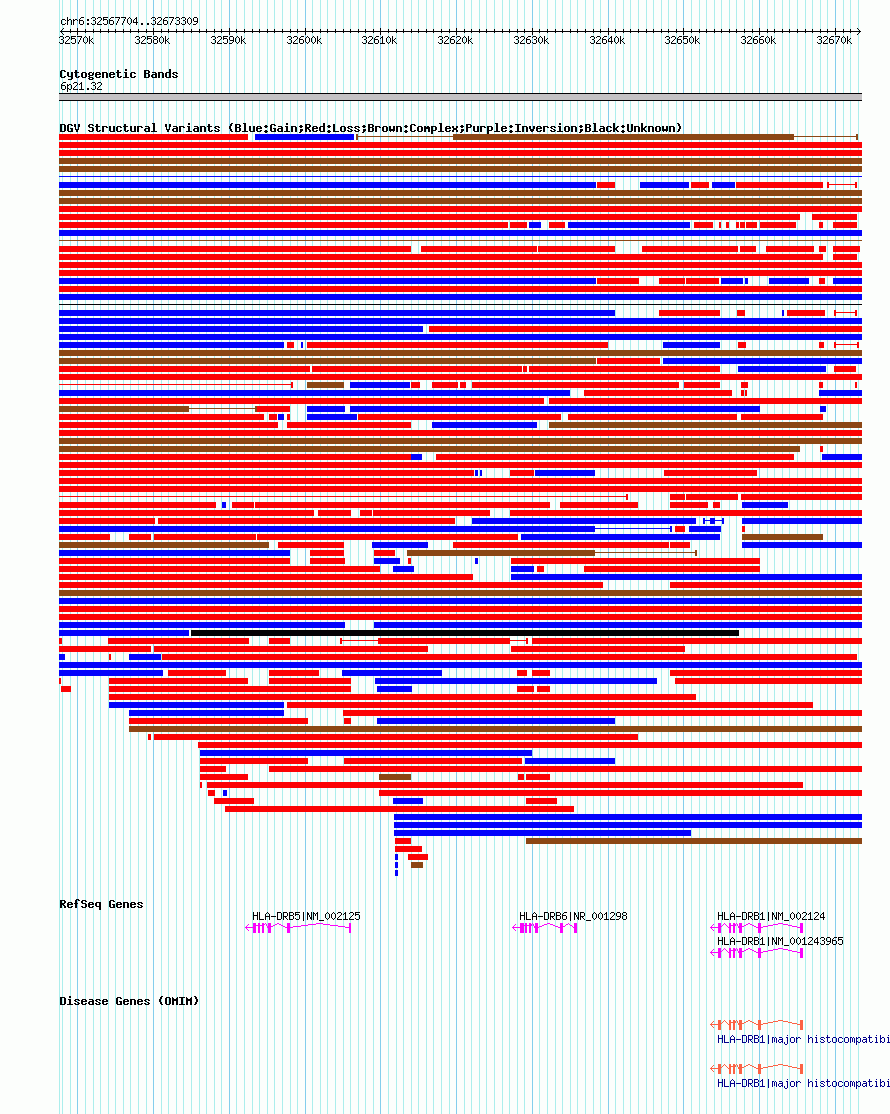 chr6:32567704..32673309

32570k 32580k 32590k 32600k 32610k 32620k 32630k 32640k 32650k 32660k 32670k

Cytogenetic Bands
6p21.32

DGV Structural Variants (Blue:Gain;Red:Loss;Brown:Complex;Purple:Inversion;Black:Unknown)

RefSeq Genes

HLA-DRB5|NM_002125
HLA-DRB6|NR_001298
HLA-DRB1|NM_002124
HLA-DRB1|NM_001243965

Disease Genes (OMIM)

HLA-DRB1|major histocompatibi

HLA-DRB1|major histocompatibi